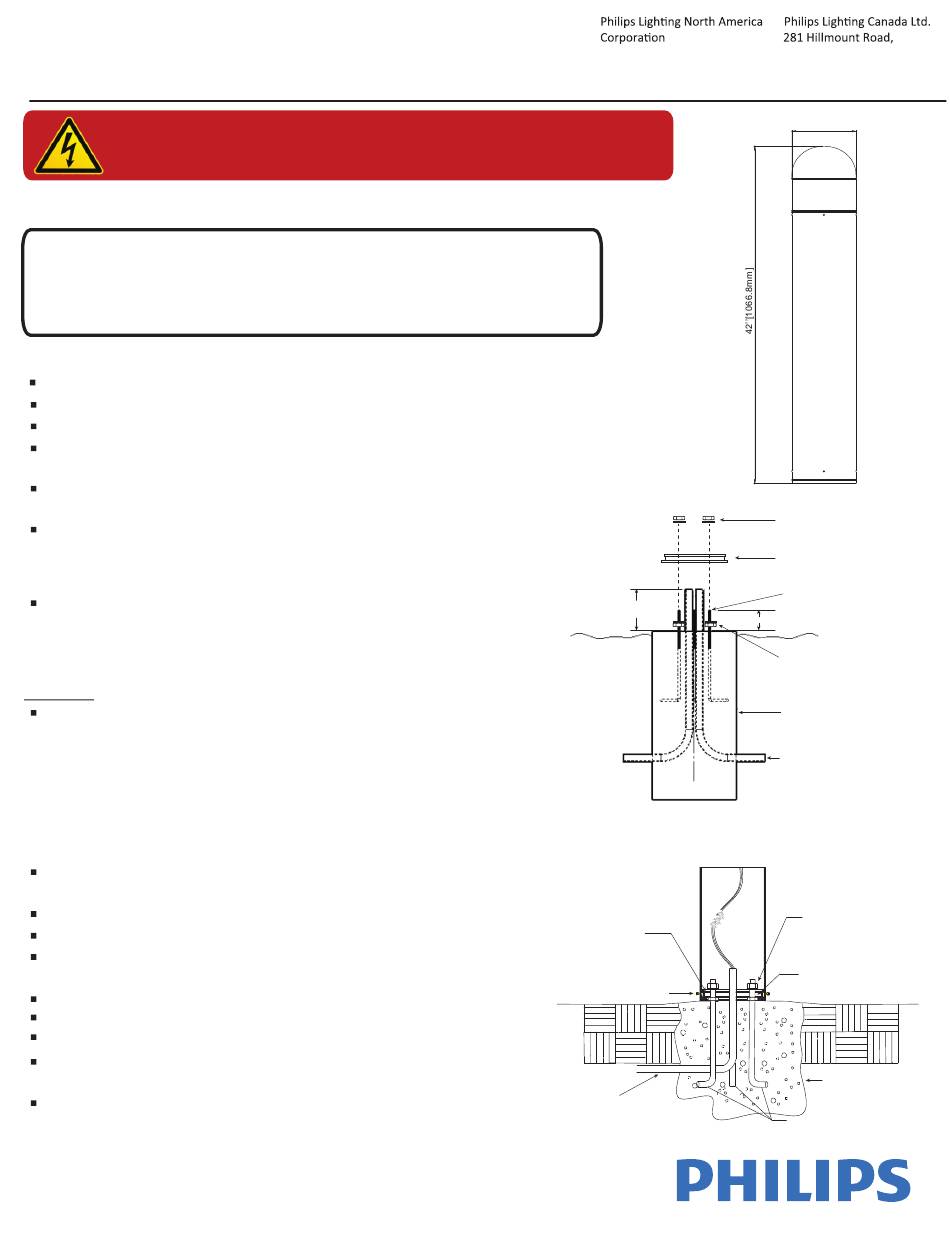 Philips Lighting North America Corporation

Philips Lighting Canada Ltd.
281 Hillmount Road,

42"[1066.8mm]

PHILIPS